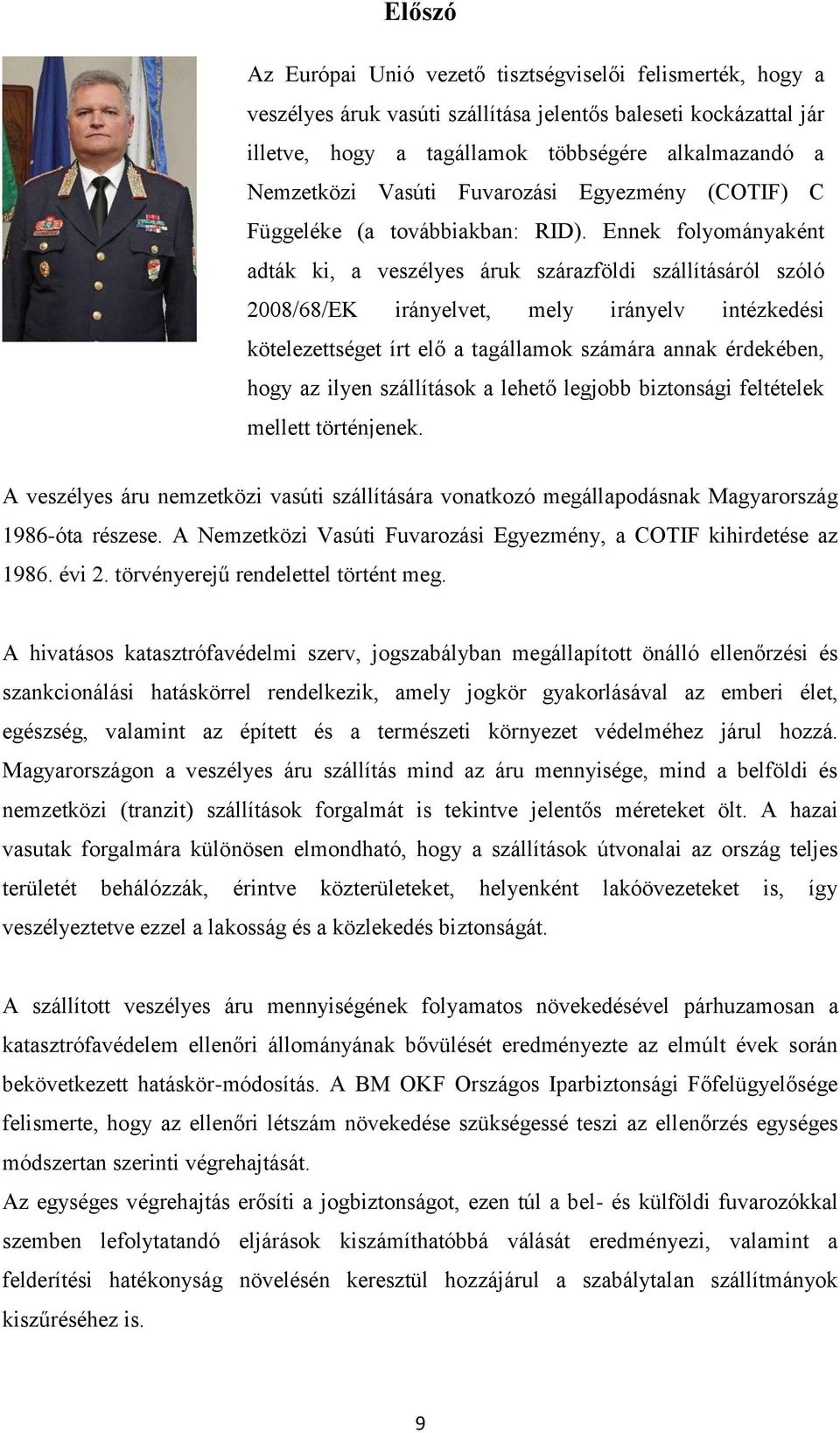 Előszó

Az Európai Unió vezető tisztségviselői felismerték, hogy a veszélyes áruk vasúti szállítása jelentős baleseti kockázattal jár illetve, hogy a tagállamok többségére alkalmazandó a Nemzetközi Vasúti Fuvarozási Egyezmény (COTIF) C Függeléke (a továbbiakban: RID). Ennek folyományaként adták ki, a veszélyes áruk szárazföldi szállításáról szóló 2008/68/EK irányelvet, mely irányelv intézkedési kötelezettséget írt elő a tagállamok számára annak érdekében, hogy az ilyen szállítások a lehető legjobb biztonsági feltételek mellett történjenek.

A veszélyes áru nemzetközi vasúti szállítására vonatkozó megállapodásnak Magyarország 1986-óta részese. A Nemzetközi Vasúti Fuvarozási Egyezmény, a COTIF kihirdetése az 1986. évi 2. törvényerejű rendelettel történt meg.

A hivatásos katasztrófavédelmi szerv, jogszabályban megállapított önálló ellenőrzési és szankcionálási hatáskörrel rendelkezik, amely jogkör gyakorlásával az emberi élet, egészség, valamint az épített és a természeti környezet védelméhez járul hozzá. Magyarországon a veszélyes áru szállítás mind az áru mennyisége, mind a belföldi és nemzetközi (tranzit) szállítások forgalmát is tekintve jelentős méreteket ölt. A hazai vasutak forgalmára különösen elmondható, hogy a szállítások útvonalai az ország teljes területét behálózzák, érintve közterületeket, helyenként lakóövezeteket is, így veszélyeztetve ezzel a lakosság és a közlekedés biztonságát.

A szállított veszélyes áru mennyiségének folyamatos növekedésével párhuzamosan a katasztrófavédelem ellenőri állományának bővülését eredményezte az elmúlt évek során bekövetkezett hatáskör-módosítás. A BM OKF Országos Iparbiztonsági Főfelügyelősége felismerte, hogy az ellenőri létszám növekedése szükségessé teszi az ellenőrzés egységes módszertan szerinti végrehajtását.
Az egységes végrehajtás erősíti a jogbiztonságot, ezen túl a bel- és külföldi fuvarozókkal szemben lefolytatandó eljárások kiszámíthatóbbá válását eredményezi, valamint a felderítési hatékonyság növelésén keresztül hozzájárul a szabálytalan szállítmányok kiszűréséhez is.

9